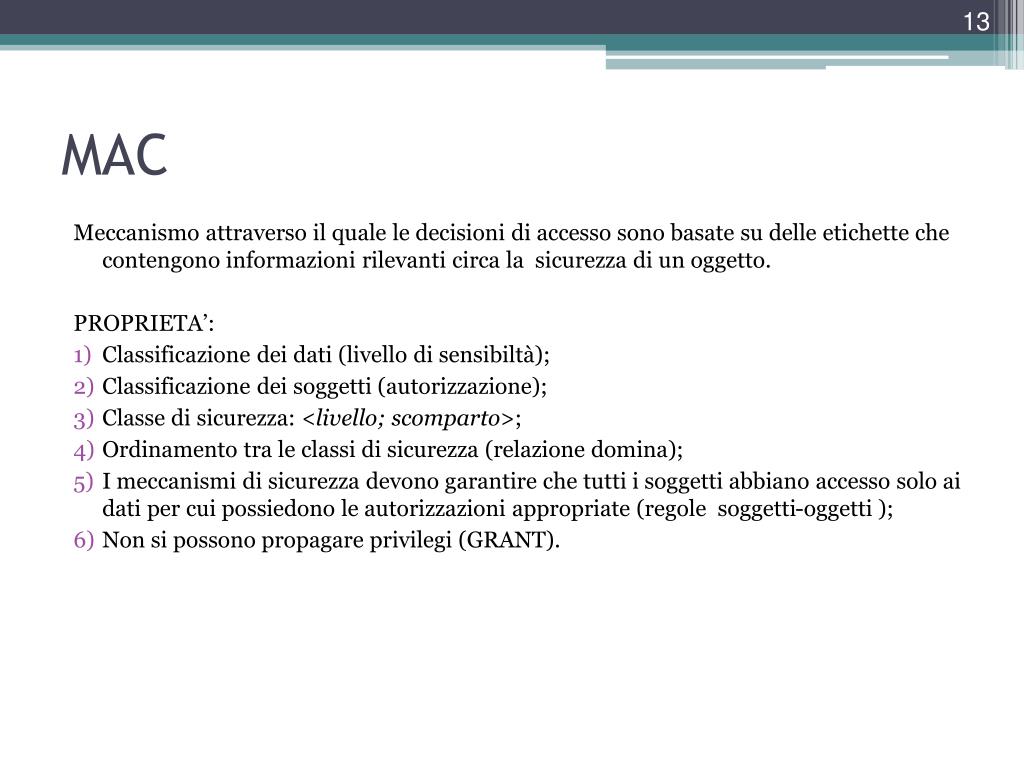 13

MAC

Meccanismo attraverso il quale le decisioni di accesso sono basate su delle etichette che contengono informazioni rilevanti circa la sicurezza di un oggetto.

PROPRIETA’:
1) Classificazione dei dati (livello di sensibiltà);
2) Classificazione dei soggetti (autorizzazione);
3) Classe di sicurezza: <livello; scomparto>;
4) Ordinamento tra le classi di sicurezza (relazione domina);
5) I meccanismi di sicurezza devono garantire che tutti i soggetti abbiano accesso solo ai dati per cui possiedono le autorizzazioni appropriate (regole soggetti-oggetti );
6) Non si possono propagare privilegi (GRANT).